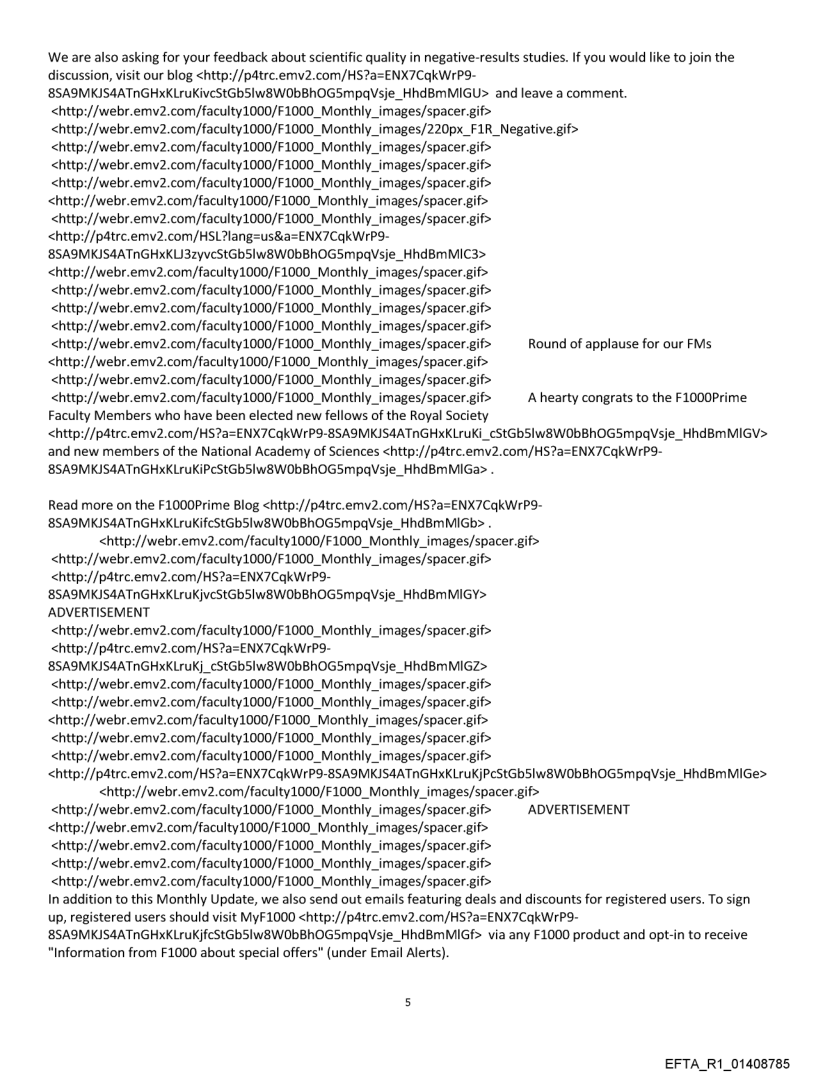 We are also asking for your feedback about scientific quality in negative-results studies. If you would like to join the discussion, visit our blog <http://p4trc.emv2.com/HS?a=ENX7CqkWrP9-8SA9MKJS4ATnGHxKLruKivcStGb5lw8W0bBhOG5mpqVsje_HhdBmMlGU> and leave a comment.
<http://webr.emv2.com/faculty1000/F1000_Monthly_images/spacer.gif>
<http://webr.emv2.com/faculty1000/F1000_Monthly_images/220px_F1R_Negative.gif>
<http://webr.emv2.com/faculty1000/F1000_Monthly_images/spacer.gif>
<http://webr.emv2.com/faculty1000/F1000_Monthly_images/spacer.gif>
<http://webr.emv2.com/faculty1000/F1000_Monthly_images/spacer.gif>
<http://webr.emv2.com/faculty1000/F1000_Monthly_images/spacer.gif>
<http://webr.emv2.com/faculty1000/F1000_Monthly_images/spacer.gif>
<http://p4trc.emv2.com/HSL?lang=us&a=ENX7CqkWrP9-8SA9MKJS4ATnGHxKLJ3zyvcStGb5lw8W0bBhOG5mpqVsje_HhdBmMlC3>
<http://webr.emv2.com/faculty1000/F1000_Monthly_images/spacer.gif>
<http://webr.emv2.com/faculty1000/F1000_Monthly_images/spacer.gif>
<http://webr.emv2.com/faculty1000/F1000_Monthly_images/spacer.gif>
<http://webr.emv2.com/faculty1000/F1000_Monthly_images/spacer.gif>
<http://webr.emv2.com/faculty1000/F1000_Monthly_images/spacer.gif> Round of applause for our FMs
<http://webr.emv2.com/faculty1000/F1000_Monthly_images/spacer.gif>
<http://webr.emv2.com/faculty1000/F1000_Monthly_images/spacer.gif>
<http://webr.emv2.com/faculty1000/F1000_Monthly_images/spacer.gif> A hearty congrats to the F1000Prime Faculty Members who have been elected new fellows of the Royal Society <http://p4trc.emv2.com/HS?a=ENX7CqkWrP9-8SA9MKJS4ATnGHxKLruKi_cStGb5lw8W0bBhOG5mpqVsje_HhdBmMlGV> and new members of the National Academy of Sciences <http://p4trc.emv2.com/HS?a=ENX7CqkWrP9-8SA9MKJS4ATnGHxKLruKiPcStGb5lw8W0bBhOG5mpqVsje_HhdBmMlGa> .

Read more on the F1000Prime Blog <http://p4trc.emv2.com/HS?a=ENX7CqkWrP9-8SA9MKJS4ATnGHxKLruKifcStGb5lw8W0bBhOG5mpqVsje_HhdBmMlGb> .
<http://webr.emv2.com/faculty1000/F1000_Monthly_images/spacer.gif>
<http://webr.emv2.com/faculty1000/F1000_Monthly_images/spacer.gif>
<http://p4trc.emv2.com/HS?a=ENX7CqkWrP9-8SA9MKJS4ATnGHxKLruKjvcStGb5lw8W0bBhOG5mpqVsje_HhdBmMlGY>
ADVERTISEMENT
<http://webr.emv2.com/faculty1000/F1000_Monthly_images/spacer.gif>
<http://p4trc.emv2.com/HS?a=ENX7CqkWrP9-8SA9MKJS4ATnGHxKLruKj_cStGb5lw8W0bBhOG5mpqVsje_HhdBmMlGZ>
<http://webr.emv2.com/faculty1000/F1000_Monthly_images/spacer.gif>
<http://webr.emv2.com/faculty1000/F1000_Monthly_images/spacer.gif>
<http://webr.emv2.com/faculty1000/F1000_Monthly_images/spacer.gif>
<http://webr.emv2.com/faculty1000/F1000_Monthly_images/spacer.gif>
<http://webr.emv2.com/faculty1000/F1000_Monthly_images/spacer.gif>
<http://p4trc.emv2.com/HS?a=ENX7CqkWrP9-8SA9MKJS4ATnGHxKLruKjPcStGb5lw8W0bBhOG5mpqVsje_HhdBmMlGe>
<http://webr.emv2.com/faculty1000/F1000_Monthly_images/spacer.gif>
<http://webr.emv2.com/faculty1000/F1000_Monthly_images/spacer.gif> ADVERTISEMENT
<http://webr.emv2.com/faculty1000/F1000_Monthly_images/spacer.gif>
<http://webr.emv2.com/faculty1000/F1000_Monthly_images/spacer.gif>
<http://webr.emv2.com/faculty1000/F1000_Monthly_images/spacer.gif>
<http://webr.emv2.com/faculty1000/F1000_Monthly_images/spacer.gif>
In addition to this Monthly Update, we also send out emails featuring deals and discounts for registered users. To sign up, registered users should visit MyF1000 <http://p4trc.emv2.com/HS?a=ENX7CqkWrP9-8SA9MKJS4ATnGHxKLruKjfcStGb5lw8W0bBhOG5mpqVsje_HhdBmMlGf> via any F1000 product and opt-in to receive "Information from F1000 about special offers" (under Email Alerts).

5

EFTA_R1_01408785